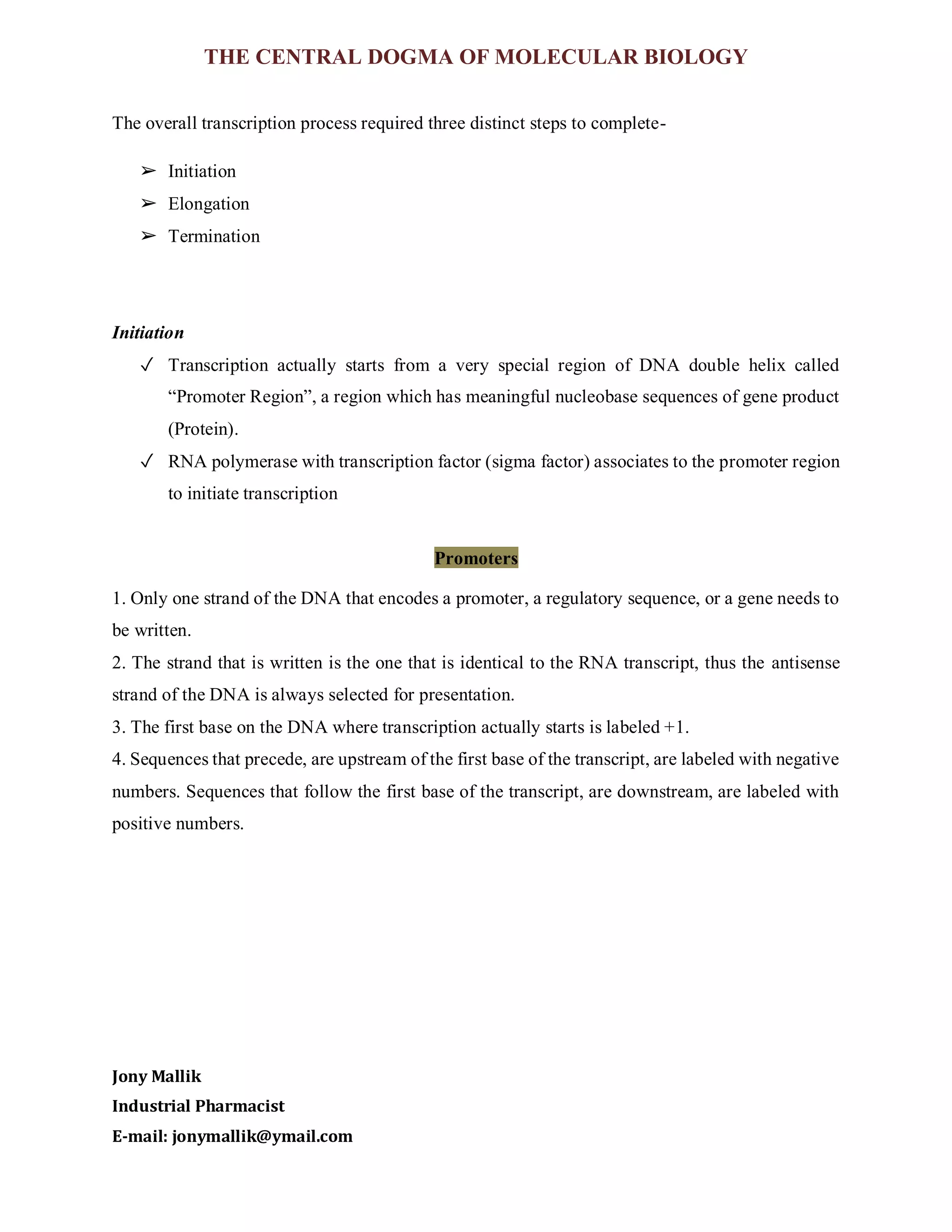 THE CENTRAL DOGMA OF MOLECULAR BIOLOGY

The overall transcription process required three distinct steps to complete-

➢ Initiation
➢ Elongation
➢ Termination

Initiation

✓ Transcription actually starts from a very special region of DNA double helix called “Promoter Region”, a region which has meaningful nucleobase sequences of gene product (Protein).
✓ RNA polymerase with transcription factor (sigma factor) associates to the promoter region to initiate transcription

Promoters

1. Only one strand of the DNA that encodes a promoter, a regulatory sequence, or a gene needs to be written.
2. The strand that is written is the one that is identical to the RNA transcript, thus the antisense strand of the DNA is always selected for presentation.
3. The first base on the DNA where transcription actually starts is labeled +1.
4. Sequences that precede, are upstream of the first base of the transcript, are labeled with negative numbers. Sequences that follow the first base of the transcript, are downstream, are labeled with positive numbers.

Jony Mallik
Industrial Pharmacist
E-mail: jonymallik@ymail.com